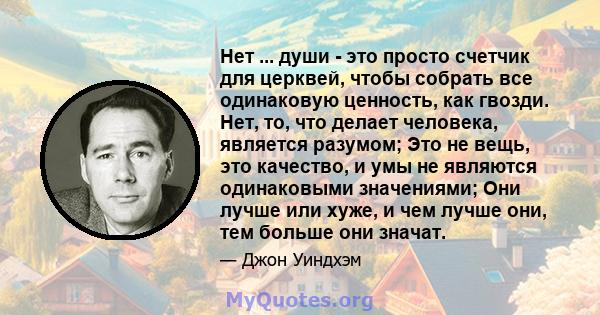 Нет ... души - это просто счетчик для церквей, чтобы собрать все одинаковую ценность, как гвозди. Нет, то, что делает человека, является разумом; Это не вещь, это качество, и умы не являются одинаковыми значениями; Они лучше или хуже, и чем лучше они, тем больше они значат.

— Джон Уиндхэм

MyQuotes.org